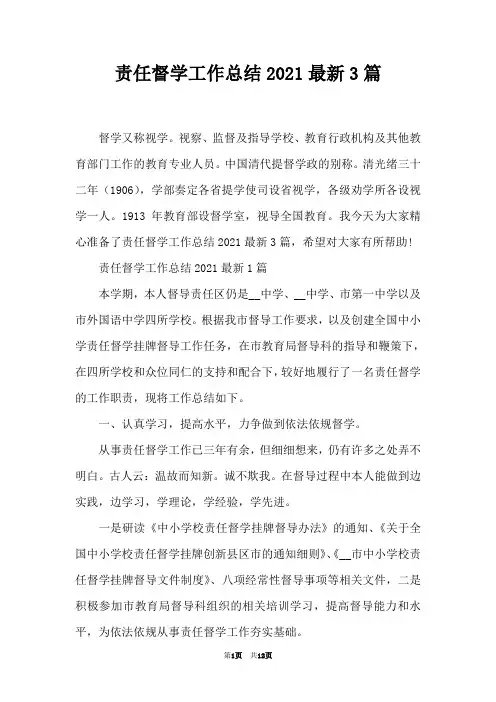 责任督学工作总结 2021 最新 3 篇

督学又称视学。视察、监督及指导学校、教育行政机构及其他教育部门工作的教育专业人员。中国清代提督学政的别称。清光绪三十二年（1906），学部奏定各省提学使司设省视学，各级劝学所各设视学一人。1913 年教育部设督学室，视导全国教育。我今天为大家精心准备了责任督学工作总结 2021 最新 3 篇，希望对大家有所帮助!

责任督学工作总结 2021 最新 1 篇

本学期，本人督导责任区仍是__中学、__中学、市第一中学以及市外国语中学四所学校。根据我市督导工作要求，以及创建全国中小学责任督学挂牌督导工作任务，在市教育局督导科的指导和鞭策下，在四所学校和众位同仁的支持和配合下，较好地履行了一名责任督学的工作职责，现将工作总结如下。

一、认真学习，提高水平，力争做到依法依规督学。

从事责任督学工作已三年有余，但细细想来，仍有许多之处弄不明白。古人云：温故而知新。诚不欺我。在督导过程中本人能做到边实践，边学习，学理论，学经验，学先进。

一是研读《中小学校责任督学挂牌督导办法》的通知、《关于全国中小学校责任督学挂牌创新县区市的通知细则》、《__市中小学校责任督学挂牌督导文件制度》、八项经常性督导事项等相关文件，二是积极参加市教育局督导科组织的相关培训学习，提高督导能力和水平，为依法依规从事责任督学工作夯实基础。

第1页 共12页